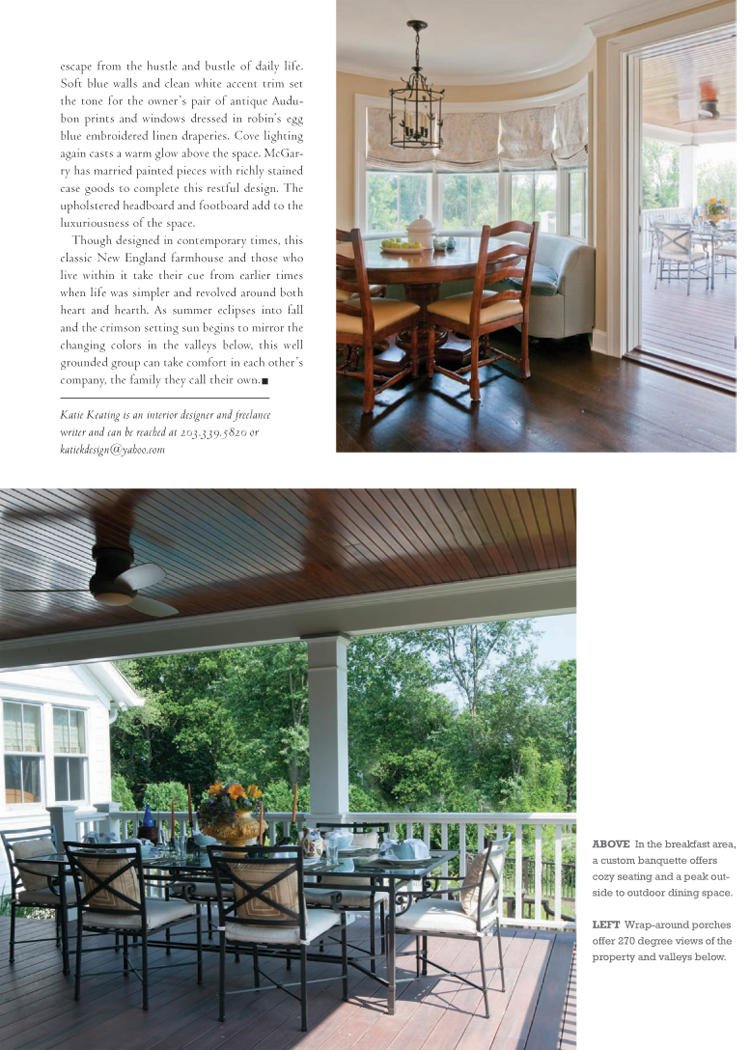 escape from the hustle and bustle of daily life. Soft blue walls and clean white accent trim set the tone for the owner's pair of antique Audubon prints and windows dressed in robin's egg blue embroidered linen draperies. Cove lighting again casts a warm glow above the space. McGarry has married painted pieces with richly stained case goods to complete this restful design. The upholstered headboard and footboard add to the luxuriousness of the space.

Though designed in contemporary times, this classic New England farmhouse and those who live within it take their cue from earlier times when life was simpler and revolved around both heart and hearth. As summer eclipses into fall and the crimson setting sun begins to mirror the changing colors in the valleys below, this well grounded group can take comfort in each other's company, the family they call their own.■

Katie Keating is an interior designer and freelance writer and can be reached at 203.339.5820 or katiekdesign@yahoo.com

ABOVE In the breakfast area, a custom banquette offers cozy seating and a peak outside to outdoor dining space.

LEFT Wrap-around porches offer 270 degree views of the property and valleys below.